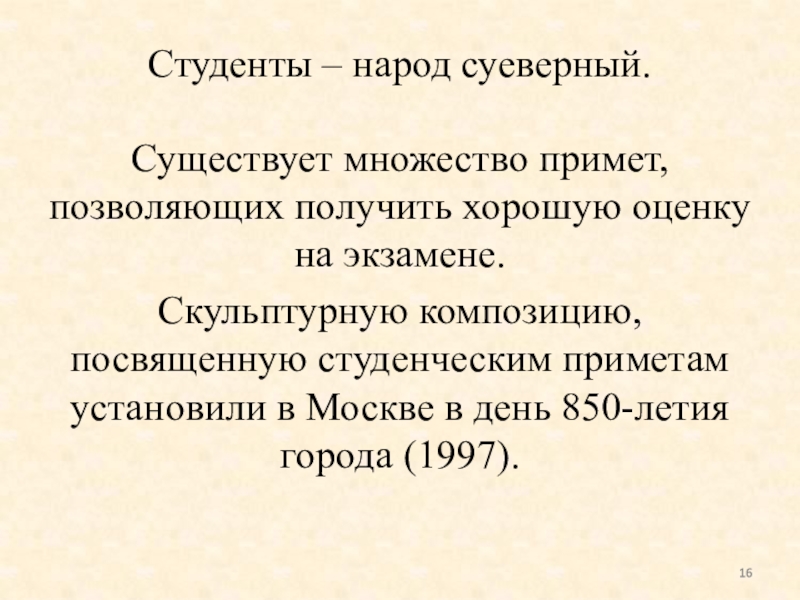 Студенты – народ суеверный.

Существует множество примет, позволяющих получить хорошую оценку на экзамене.

Скульптурную композицию, посвященную студенческим приметам установили в Москве в день 850-летия города (1997).

16